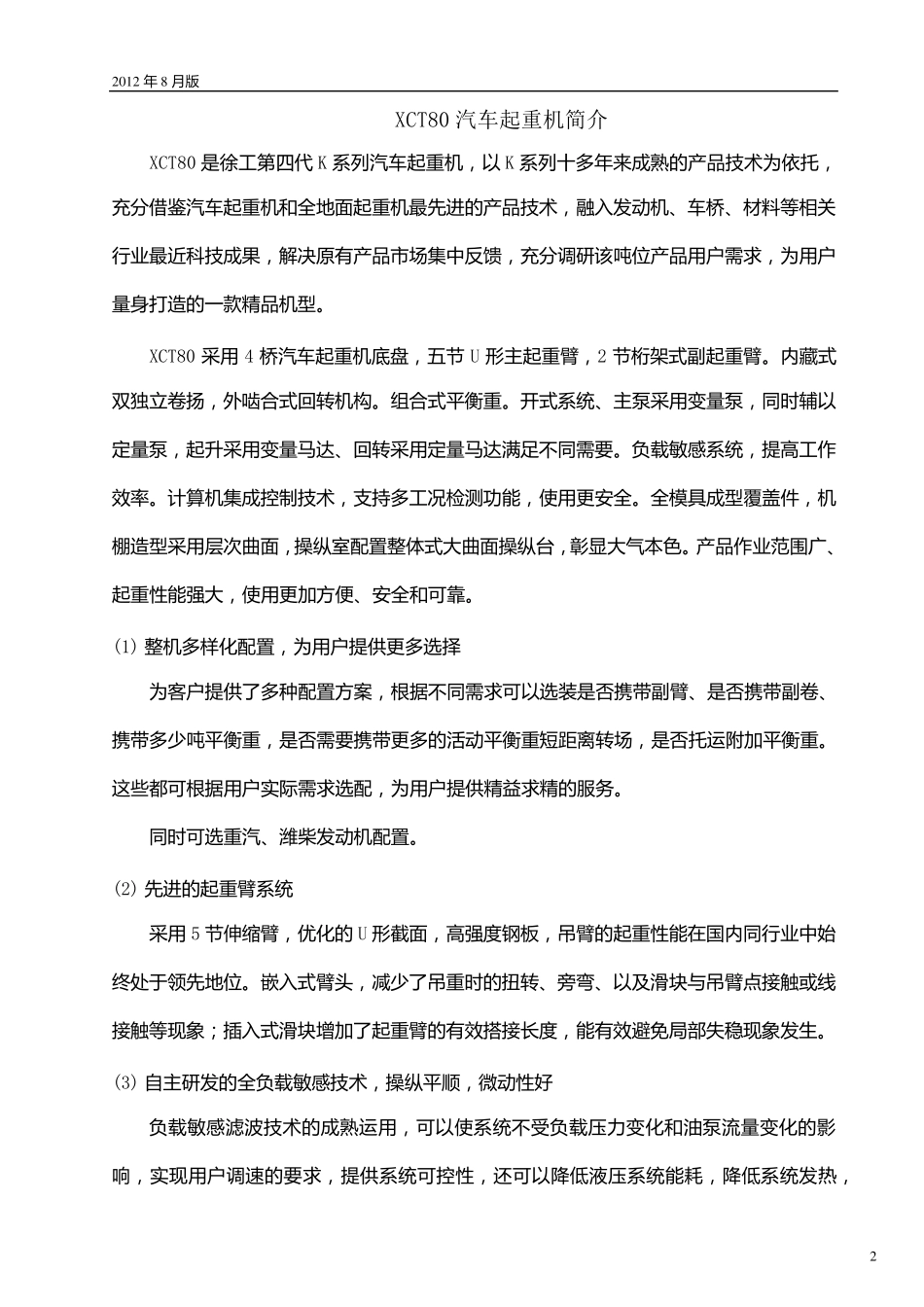 2012 年 8 月版

XCT80 汽车起重机简介

XCT80 是徐工第四代 K 系列汽车起重机，以 K 系列十多年来成熟的产品技术为依托，充分借鉴汽车起重机和全地面起重机最先进的产品技术，融入发动机、车桥、材料等相关行业最近科技成果，解决原有产品市场集中反馈，充分调研该吨位产品用户需求，为用户量身打造的一款精品机型。

XCT80 采用 4 桥汽车起重机底盘，五节 U 形主起重臂，2 节桁架式副起重臂。内藏式双独立卷扬，外啮合式回转机构。组合式平衡重。开式系统、主泵采用变量泵，同时辅以定量泵，起升采用变量马达、回转采用定量马达满足不同需要。负载敏感系统，提高工作效率。计算机集成控制技术，支持多工况检测功能，使用更安全。全模具成型覆盖件，机棚造型采用层次曲面，操纵室配置整体式大曲面操纵台，彰显大气本色。产品作业范围广、起重性能强大，使用更加方便、安全和可靠。

(1) 整机多样化配置，为用户提供更多选择

为客户提供了多种配置方案，根据不同需求可以选装是否携带副臂、是否携带副卷、携带多少吨平衡重，是否需要携带更多的活动平衡重短距离转场，是否托运附加平衡重。这些都可根据用户实际需求选配，为用户提供精益求精的服务。

同时可选重汽、潍柴发动机配置。

(2) 先进的起重臂系统

采用 5 节伸缩臂，优化的 U 形截面，高强度钢板，吊臂的起重性能在国内同行业中始终处于领先地位。嵌入式臂头，减少了吊重时的扭转、旁弯、以及滑块与吊臂点接触或线接触等现象；插入式滑块增加了起重臂的有效搭接长度，能有效避免局部失稳现象发生。

(3) 自主研发的全负载敏感技术，操纵平顺，微动性好

负载敏感滤波技术的成熟运用，可以使系统不受负载压力变化和油泵流量变化的影响，实现用户调速的要求，提供系统可控性，还可以降低液压系统能耗，降低系统发热，

2